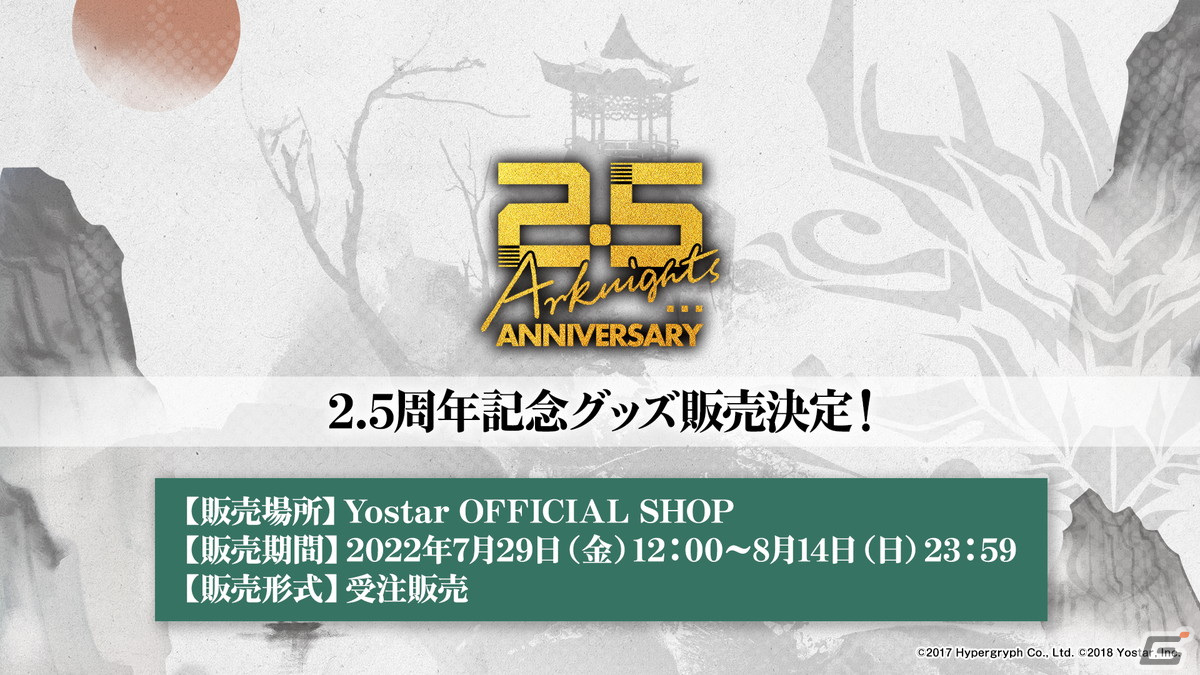 2.5
Arknights
ANNIVERSARY

2.5周年記念グッズ販売決定！

【販売場所】Yostar OFFICIAL SHOP
【販売期間】2022年7月29日（金）12：00～8月14日（日）23：59
【販売形式】受注販売

©2017 Hypergryph Co., Ltd. ©2018 Yostar, Inc.